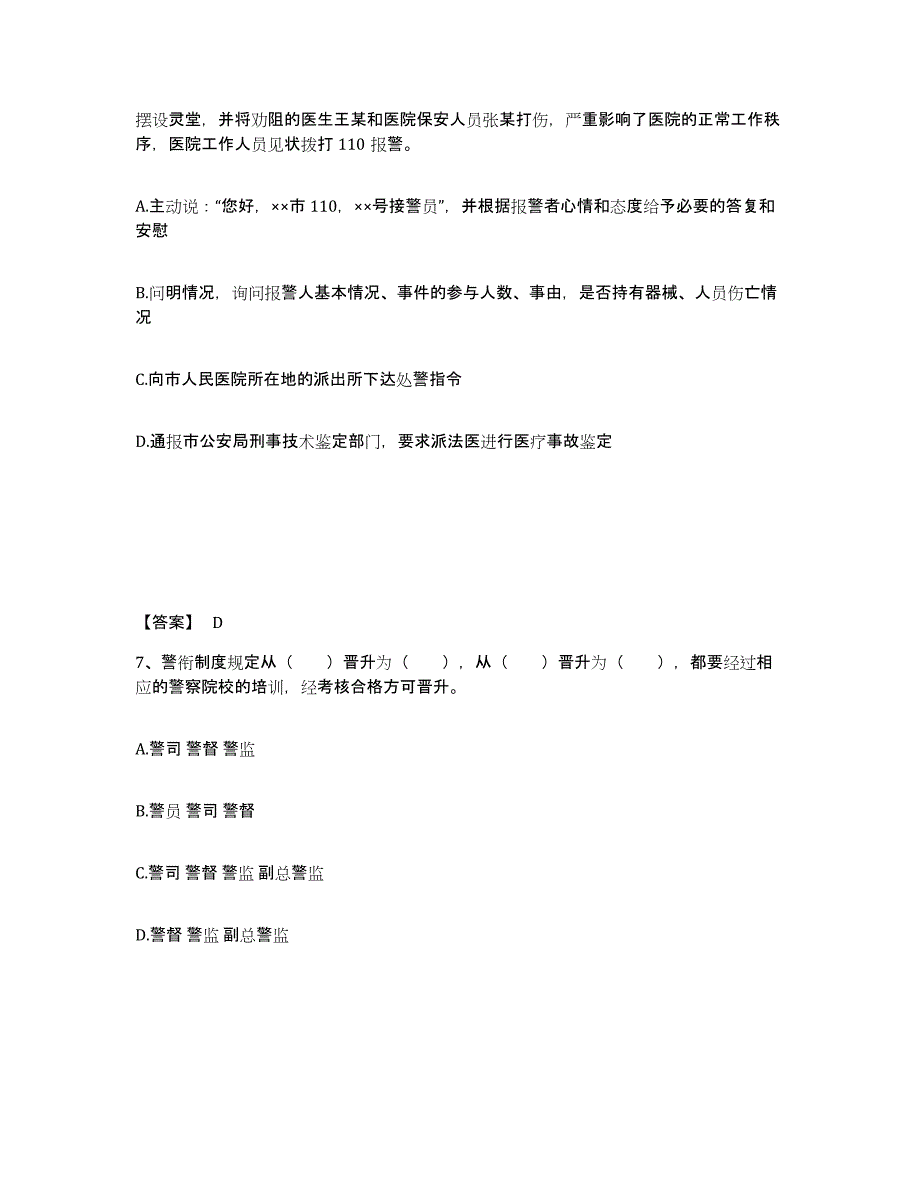 摆设灵堂，并将劝阻的医生王某和医院保安人员张某打伤，严重影响了医院的正常工作秩序，医院工作人员见状拨打 110 报警。

A.主动说：“您好，××市 110，××号接警员”，并根据报警者心情和态度给予必要的答复和安慰

B.问明情况，询问报警人基本情况、事件的参与人数、事由，是否持有器械、人员伤亡情况

C.向市人民医院所在地的派出所下达处警指令

D.通报市公安局刑事技术鉴定部门，要求派法医进行医疗事故鉴定

【答案】 D

7、警衔制度规定从（　　）晋升为（　　），从（　　）晋升为（　　），都要经过相应的警察院校的培训，经考核合格方可晋升。

A.警司 警督 警监

B.警员 警司 警督

C.警司 警督 警监 副总警监

D.警督 警监 副总警监